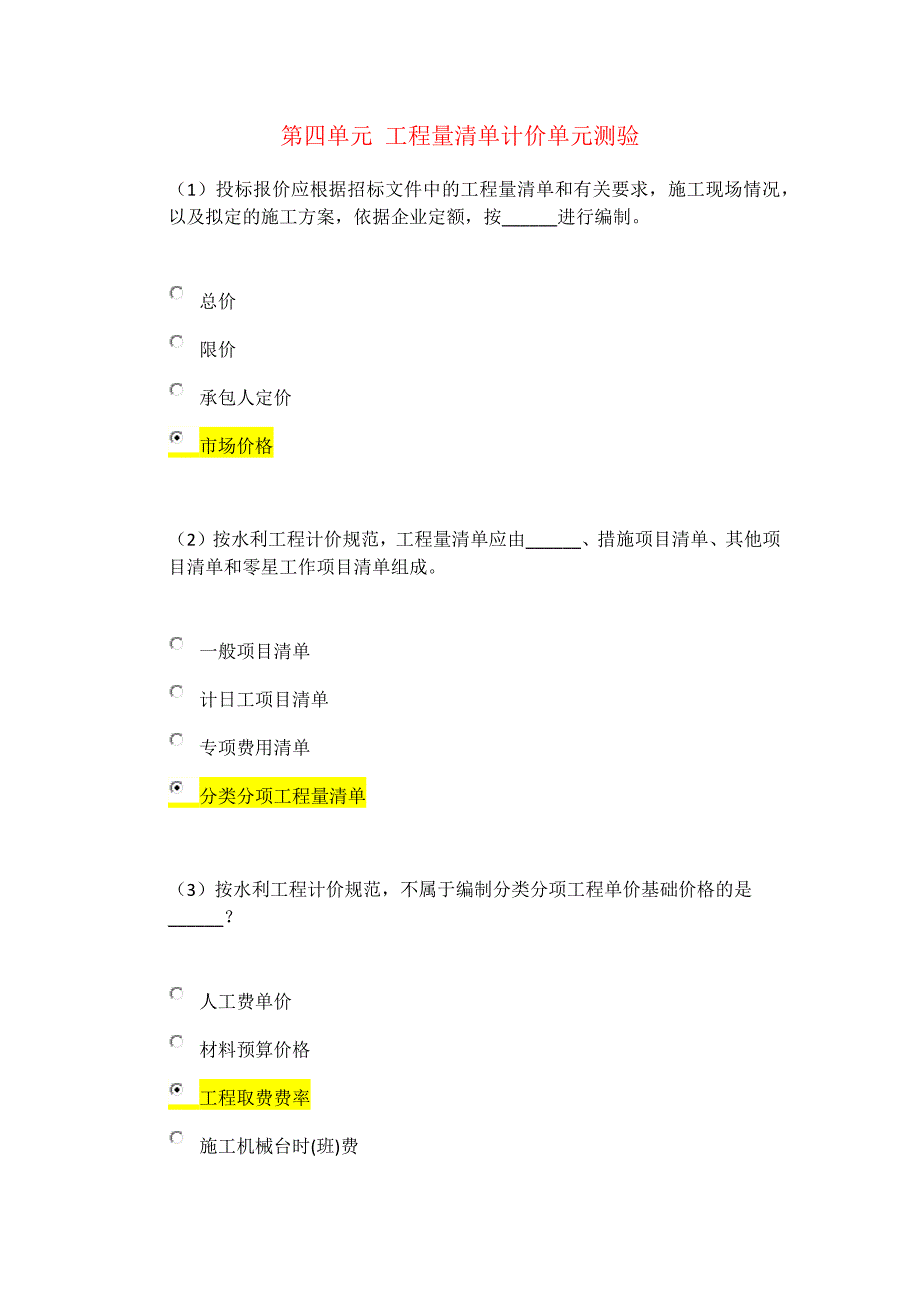 第四单元 工程量清单计价单元测验

（1）投标报价应根据招标文件中的工程量清单和有关要求，施工现场情况，以及拟定的施工方案，依据企业定额，按______进行编制。

总价

限价

承包人定价

市场价格

（2）按水利工程计价规范，工程量清单应由______、措施项目清单、其他项目清单和零星工作项目清单组成。

一般项目清单

计日工项目清单

专项费用清单

分类分项工程量清单

（3）按水利工程计价规范，不属于编制分类分项工程单价基础价格的是______？

人工费单价

材料预算价格

工程取费费率

施工机械台时(班)费